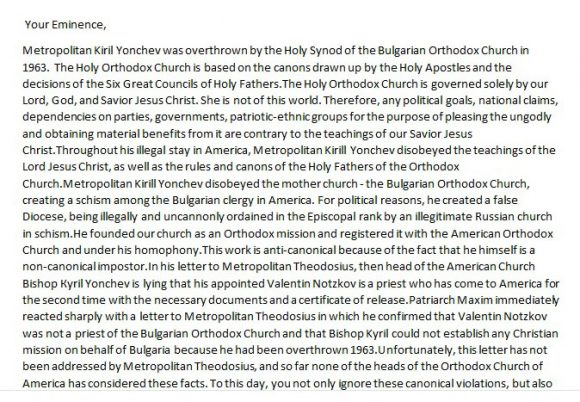 Your Eminence,

Metropolitan Kiril Yonchev was overthrown by the Holy Synod of the Bulgarian Orthodox Church in 1963. The Holy Orthodox Church is based on the canons drawn up by the Holy Apostles and the decisions of the Six Great Councils of Holy Fathers.The Holy Orthodox Church is governed solely by our Lord, God, and Savior Jesus Christ. She is not of this world. Therefore, any political goals, national claims, dependencies on parties, governments, patriotic-ethnic groups for the purpose of pleasing the ungodly and obtaining material benefits from it are contrary to the teachings of our Savior Jesus Christ.Throughout his illegal stay in America, Metropolitan Kirill Yonchev disobeyed the teachings of the Lord Jesus Christ, as well as the rules and canons of the Holy Fathers of the Orthodox Church.Metropolitan Kirill Yonchev disobeyed the mother church - the Bulgarian Orthodox Church, creating a schism among the Bulgarian clergy in America. For political reasons, he created a false Diocese, being illegally and uncannonly ordained in the Episcopal rank by an illegitimate Russian church in schism.He founded our church as an Orthodox mission and registered it with the American Orthodox Church and under his homophony.This work is anti-canonical because of the fact that he himself is a non-canonical impostor.In his letter to Metropolitan Theodosius, then head of the American Church Bishop Kyril Yonchev is lying that his appointed Valentin Notzkov is a priest who has come to America for the second time with the necessary documents and a certificate of release.Patriarch Maxim immediately reacted sharply with a letter to Metropolitan Theodosius in which he confirmed that Valentin Notzkov was not a priest of the Bulgarian Orthodox Church and that Bishop Kyril could not establish any Christian mission on behalf of Bulgaria because he had been overthrown 1963.Unfortunately, this letter has not been addressed by Metropolitan Theodosius, and so far none of the heads of the Orthodox Church of America has considered these facts. To this day, you not only ignore these canonical violations, but also